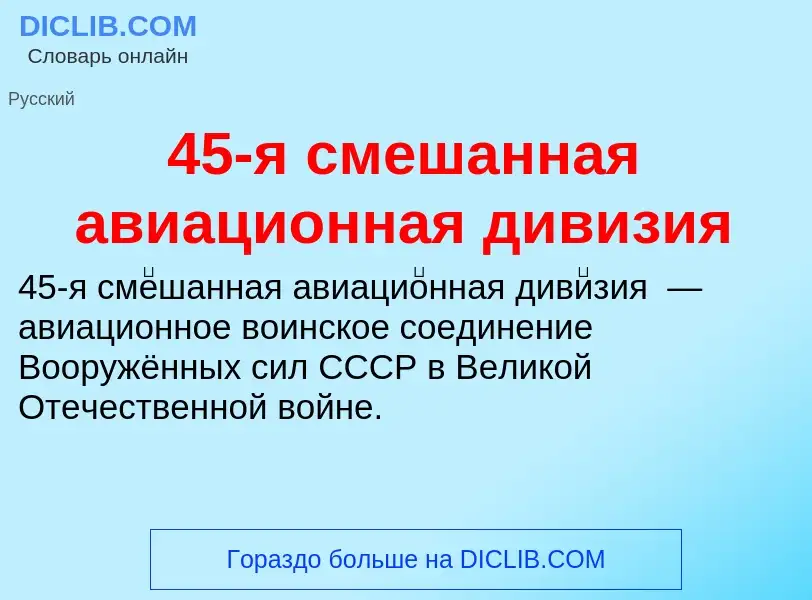 DICLIB.COM
Словарь онлайн

Русский

45-я смешанная авиационная дивизия

45-я сме́шанная авиацио́нная диви́зия — авиационное воинское соединение Вооружённых сил СССР в Великой Отечественной войне.

Гораздо больше на DICLIB.COM